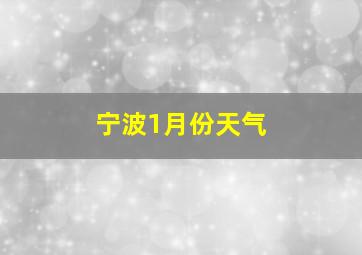 宁波1月份天气